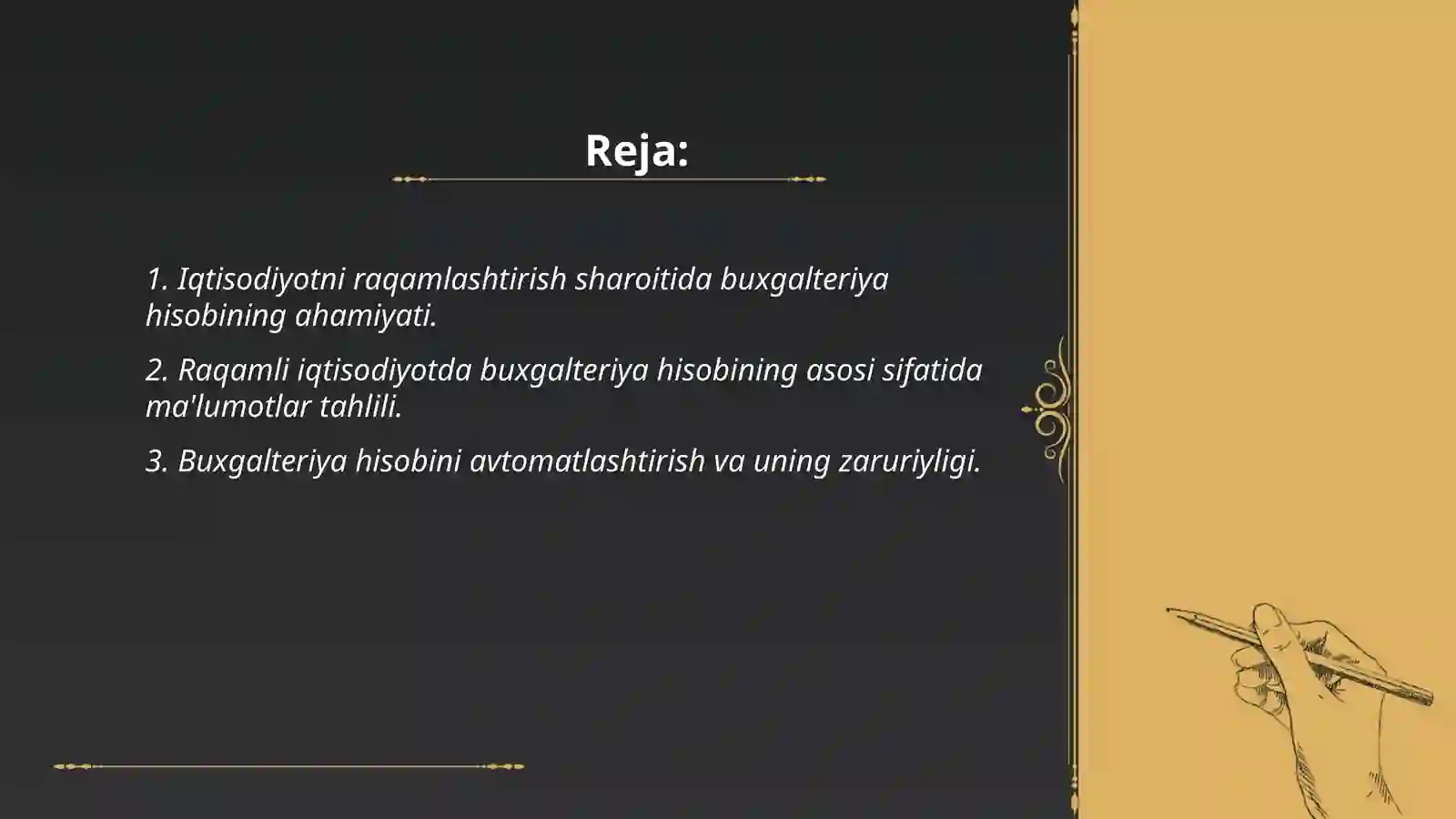 Reja:

1. Iqtisodiyotni raqamlashtirish sharoitida buxgalteriya hisobining ahamiyati.

2. Raqamli iqtisodiyotda buxgalteriya hisobining asosi sifatida ma'lumotlar tahlili.

3. Buxgalteriya hisobini avtomatlashtirish va uning zaruriyligi.